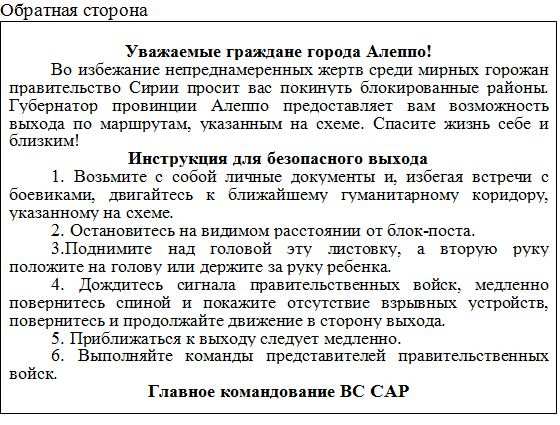 Обратная сторона

Уважаемые граждане города Алеппо!

Во избежание непреднамеренных жертв среди мирных горожан правительство Сирии просит вас покинуть блокированные районы. Губернатор провинции Алеппо предоставляет вам возможность выхода по маршрутам, указанным на схеме. Спасите жизнь себе и близким!

Инструкция для безопасного выхода

1. Возьмите с собой личные документы и, избегая встречи с боевиками, двигайтесь к ближайшему гуманитарному коридору, указанному на схеме.

2. Остановитесь на видимом расстоянии от блок-поста.

3.Поднимите над головой эту листовку, а вторую руку положите на голову или держите за руку ребенка.

4. Дождитесь сигнала правительственных войск, медленно повернитесь спиной и покажите отсутствие взрывных устройств, повернитесь и продолжайте движение в сторону выхода.

5. Приближаться к выходу следует медленно.

6. Выполняйте команды представителей правительственных войск.

Главное командование ВС САР